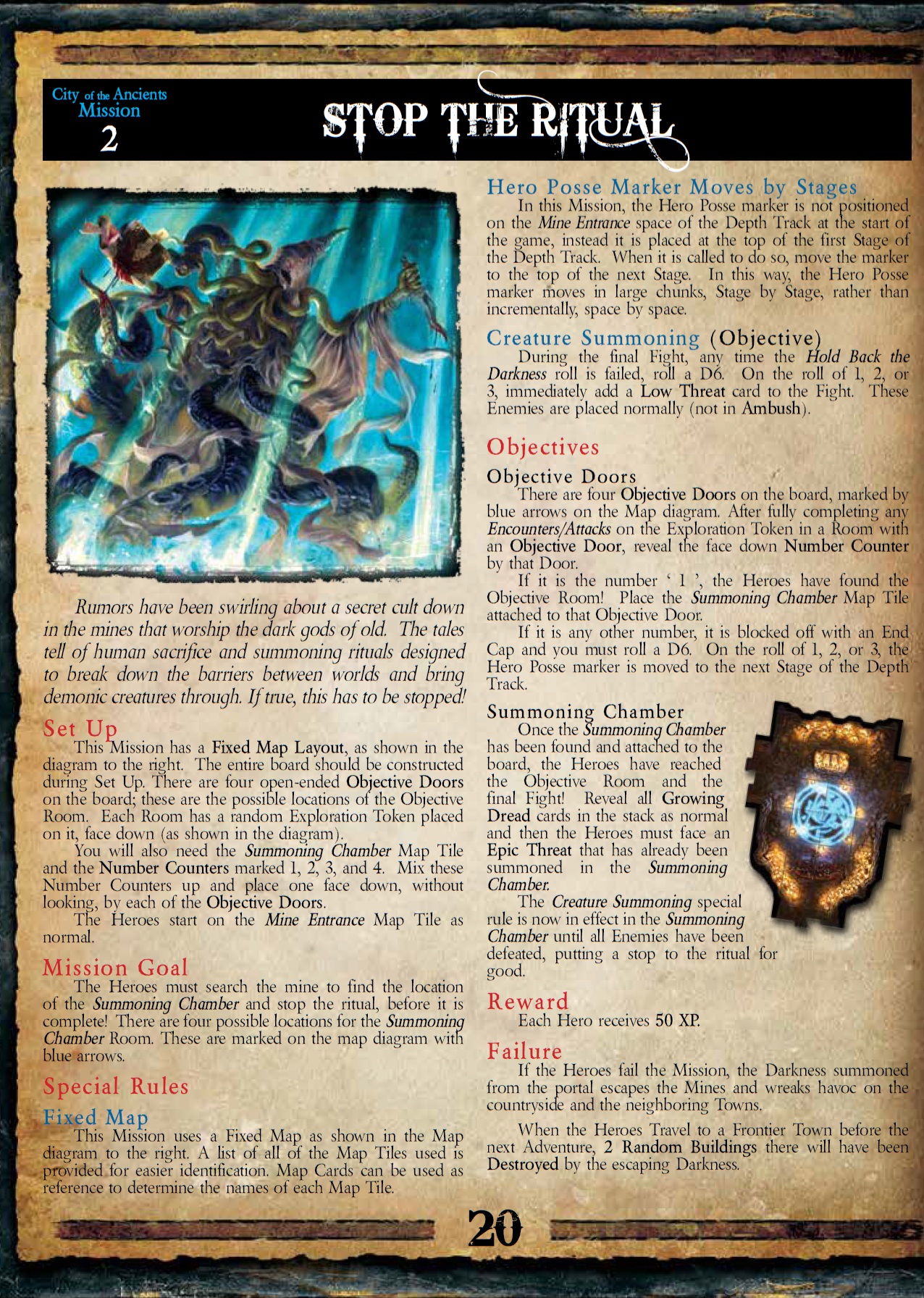 City of the Ancients
Mission
2

STOP THE RITUAL

Rumors have been swirling about a secret cult down in the mines that worship the dark gods of old. The tales tell of human sacrifice and summoning rituals designed to break down the barriers between worlds and bring demonic creatures through. If true, this has to be stopped!

Set Up

This Mission has a Fixed Map Layout, as shown in the diagram to the right. The entire board should be constructed during Set Up. There are four open-ended Objective Doors on the board; these are the possible locations of the Objective Room. Each Room has a random Exploration Token placed on it, face down (as shown in the diagram).

You will also need the Summoning Chamber Map Tile and the Number Counters marked 1, 2, 3, and 4. Mix these Number Counters up and place one face down, without looking, by each of the Objective Doors.

The Heroes start on the Mine Entrance Map Tile as normal.

Mission Goal

The Heroes must search the mine to find the location of the Summoning Chamber and stop the ritual, before it is complete! There are four possible locations for the Summoning Chamber Room. These are marked on the map diagram with blue arrows.

Special Rules

Fixed Map

This Mission uses a Fixed Map as shown in the Map diagram to the right. A list of all of the Map Tiles used is provided for easier identification. Map Cards can be used as reference to determine the names of each Map Tile.

Hero Posse Marker Moves by Stages

In this Mission, the Hero Posse marker is not positioned on the Mine Entrance space of the Depth Track at the start of the game, instead it is placed at the top of the first Stage of the Depth Track. When it is called to do so, move the marker to the top of the next Stage. In this way, the Hero Posse marker moves in large chunks, Stage by Stage, rather than incrementally, space by space.

Creature Summoning (Objective)

During the final Fight, any time the Hold Back the Darkness roll is failed, roll a D6. On the roll of 1, 2, or 3, immediately add a Low Threat card to the Fight. These Enemies are placed normally (not in Ambush).

Objectives

Objective Doors

There are four Objective Doors on the board, marked by blue arrows on the Map diagram. After fully completing any Encounters/Attacks on the Exploration Token in a Room with an Objective Door, reveal the face down Number Counter by that Door.

If it is the number ' 1 ', the Heroes have found the Objective Room! Place the Summoning Chamber Map Tile attached to that Objective Door.

If it is any other number, it is blocked off with an End Cap and you must roll a D6. On the roll of 1, 2, or 3, the Hero Posse marker is moved to the next Stage of the Depth Track.

Summoning Chamber

Once the Summoning Chamber has been found and attached to the board, the Heroes have reached the Objective Room and the final Fight! Reveal all Growing Dread cards in the stack as normal and then the Heroes must face an Epic Threat that has already been summoned in the Summoning Chamber.

The Creature Summoning special rule is now in effect in the Summoning Chamber until all Enemies have been defeated, putting a stop to the ritual for good.

Reward

Each Hero receives 50 XP.

Failure

If the Heroes fail the Mission, the Darkness summoned from the portal escapes the Mines and wreaks havoc on the countryside and the neighboring Towns.

When the Heroes Travel to a Frontier Town before the next Adventure, 2 Random Buildings there will have been Destroyed by the escaping Darkness.

20